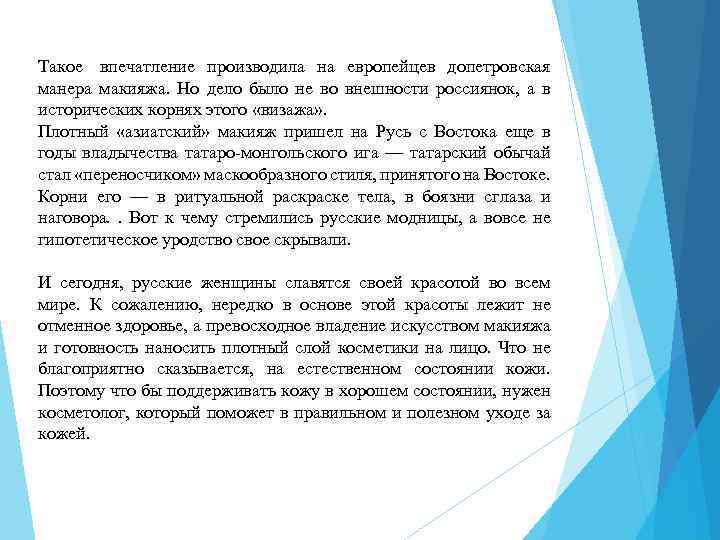 Такое впечатление производила на европейцев допетровская манера макияжа. Но дело было не во внешности россиянок, а в исторических корнях этого «визажа».
Плотный «азиатский» макияж пришел на Русь с Востока еще в годы владычества татаро-монгольского ига — татарский обычай стал «переносчиком» маскообразного стиля, принятого на Востоке. Корни его — в ритуальной раскраске тела, в боязни сглаза и наговора. . Вот к чему стремились русские модницы, а вовсе не гипотетическое уродство свое скрывали.

И сегодня, русские женщины славятся своей красотой во всем мире. К сожалению, нередко в основе этой красоты лежит не отменное здоровье, а превосходное владение искусством макияжа и готовность наносить плотный слой косметики на лицо. Что не благоприятно сказывается, на естественном состоянии кожи. Поэтому что бы поддерживать кожу в хорошем состоянии, нужен косметолог, который поможет в правильном и полезном уходе за кожей.